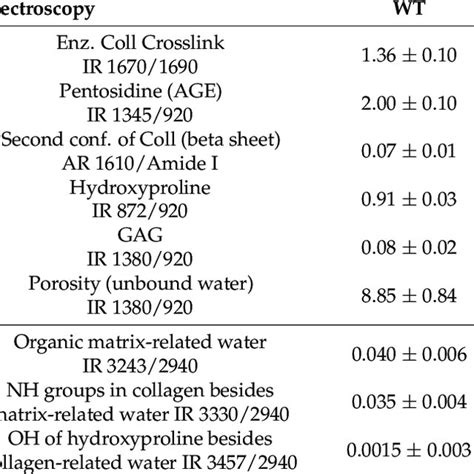 | ectroscopy | WT |
|---|---|
| Enz. Coll Crosslink IR 1670/1690 | $1.36 \pm 0.10$ |
| Pentosidine (AGE) IR 1345/920 | $2.00 \pm 0.10$ |
| Second conf. of Coll (beta sheet) AR 1610/Amide I | $0.07 \pm 0.01$ |
| Hydroxyproline IR 872/920 | $0.91 \pm 0.03$ |
| GAG IR 1380/920 | $0.08 \pm 0.02$ |
| Porosity (unbound water) IR 1380/920 | $8.85 \pm 0.84$ |
| Organic matrix-related water IR 3243/2940 | $0.040 \pm 0.006$ |
| NH groups in collagen besides natrix-related water IR 3330/2940 | $0.035 \pm 0.004$ |
| OH of hydroxyproline besides llagen-related water IR 3457/2940 | $0.0015 \pm 0.003$ |